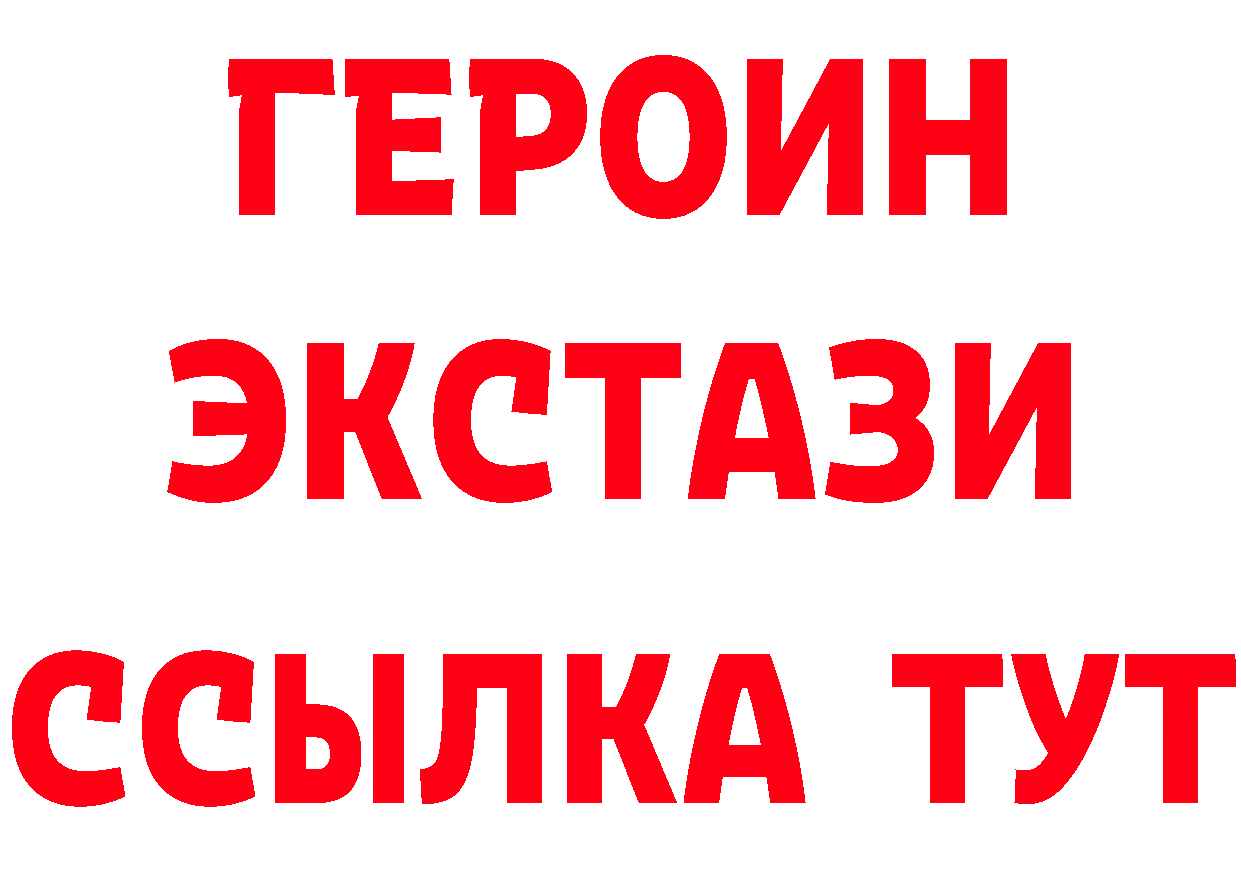 ГЕРОИН
ЭКСТАЗИ
ССЫЛКА ТУТ